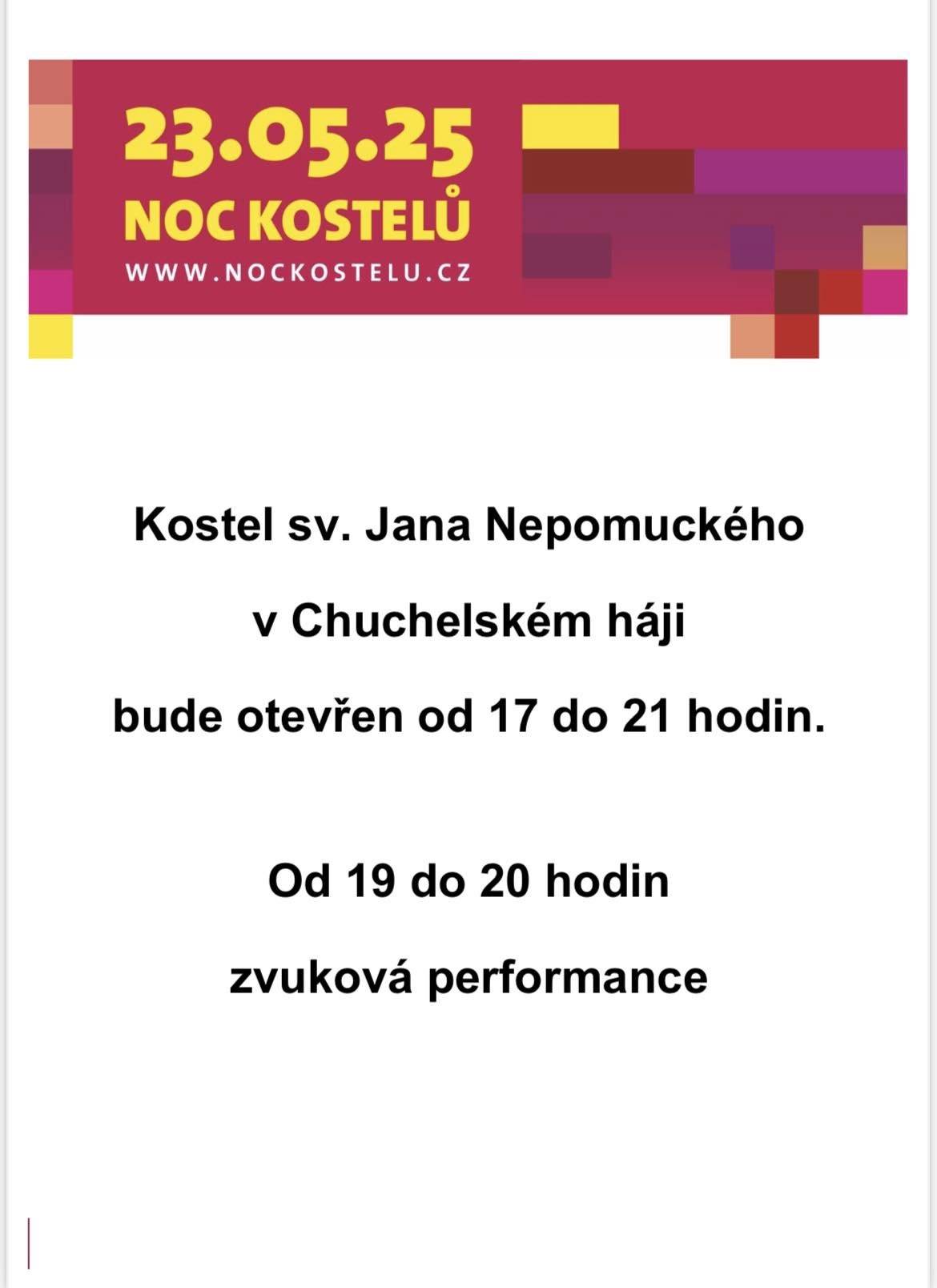 23.05.25
NOC KOSTELŮ
WWW.NOCKOSTELU.CZ

Kostel sv. Jana Nepomuckého

v Chuchelském háji

bude otevřen od 17 do 21 hodin.

Od 19 do 20 hodin

zvuková performance